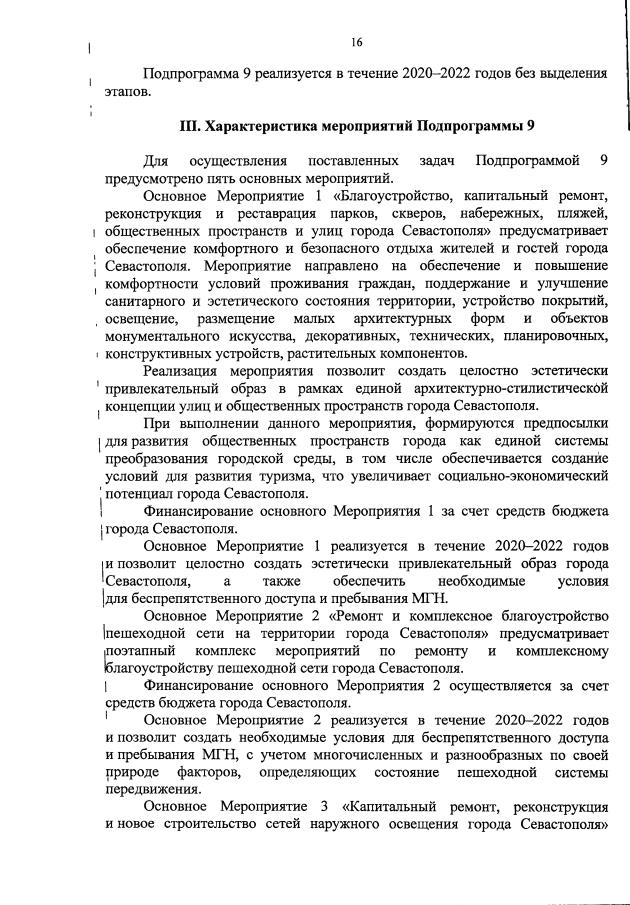 16

Подпрограмма 9 реализуется в течение 2020–2022 годов без выделения этапов.

III. Характеристика мероприятий Подпрограммы 9

Для осуществления поставленных задач Подпрограммой 9 предусмотрено пять основных мероприятий.

Основное Мероприятие 1 «Благоустройство, капитальный ремонт, реконструкция и реставрация парков, скверов, набережных, пляжей, общественных пространств и улиц города Севастополя» предусматривает обеспечение комфортного и безопасного отдыха жителей и гостей города Севастополя. Мероприятие направлено на обеспечение и повышение комфортности условий проживания граждан, поддержание и улучшение санитарного и эстетического состояния территории, устройство покрытий, освещение, размещение малых архитектурных форм и объектов монументального искусства, декоративных, технических, планировочных, конструктивных устройств, растительных компонентов.

Реализация мероприятия позволит создать целостно эстетически привлекательный образ в рамках единой архитектурно-стилистической концепции улиц и общественных пространств города Севастополя.

При выполнении данного мероприятия, формируются предпосылки для развития общественных пространств города как единой системы преобразования городской среды, в том числе обеспечивается создание условий для развития туризма, что увеличивает социально-экономический потенциал города Севастополя.

Финансирование основного Мероприятия 1 за счет средств бюджета города Севастополя.

Основное Мероприятие 1 реализуется в течение 2020–2022 годов и позволит целостно создать эстетически привлекательный образ города Севастополя, а также обеспечить необходимые условия для беспрепятственного доступа и пребывания МГН.

Основное Мероприятие 2 «Ремонт и комплексное благоустройство пешеходной сети на территории города Севастополя» предусматривает поэтапный комплекс мероприятий по ремонту и комплексному благоустройству пешеходной сети города Севастополя.

Финансирование основного Мероприятия 2 осуществляется за счет средств бюджета города Севастополя.

Основное Мероприятие 2 реализуется в течение 2020–2022 годов и позволит создать необходимые условия для беспрепятственного доступа и пребывания МГН, с учетом многочисленных и разнообразных по своей природе факторов, определяющих состояние пешеходной системы передвижения.

Основное Мероприятие 3 «Капитальный ремонт, реконструкция и новое строительство сетей наружного освещения города Севастополя»